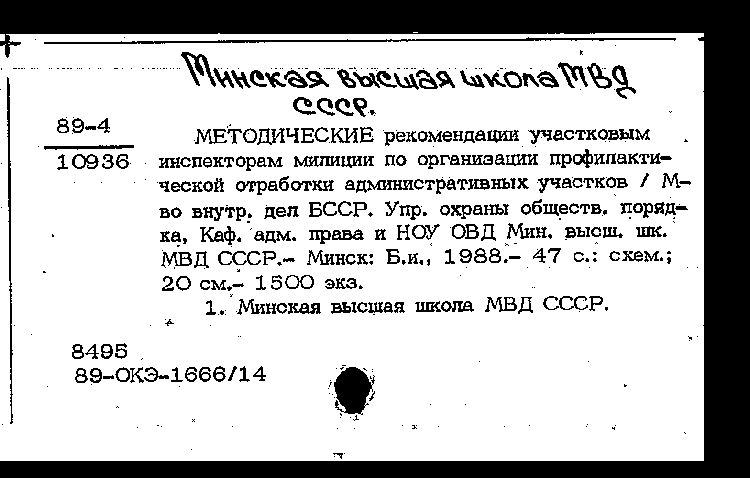 Минская высшая школа МВД СССР.

89-4
10936

МЕТОДИЧЕСКИЕ рекомендации участковым инспекторам милиции по организации профилактической отработки административных участков / М-во внутр. дел БССР. Упр. охраны обществ. порядка, Каф. адм. права и НОУ ОВД Мин. высш. шк. МВД СССР.- Минск: Б.и., 1988.- 47 с.: схем.; 20 см.- 1500 экз.

1. Минская высшая школа МВД СССР.

8495
89-ОКЭ-1666/14